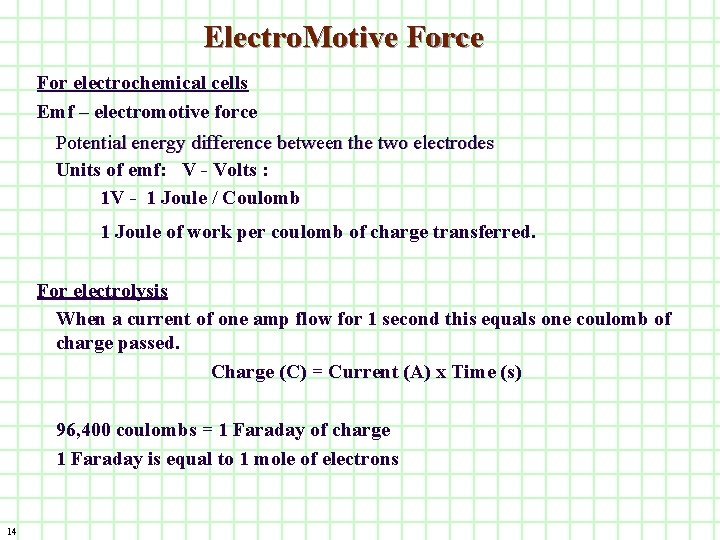 ElectroMotive Force

For electrochemical cells

Emf – electromotive force

Potential energy difference between the two electrodes

Units of emf: V - Volts :

1V - 1 Joule / Coulomb

1 Joule of work per coulomb of charge transferred.

For electrolysis

When a current of one amp flow for 1 second this equals one coulomb of charge passed.

Charge (C) = Current (A) x Time (s)

96,400 coulombs = 1 Faraday of charge

1 Faraday is equal to 1 mole of electrons

14